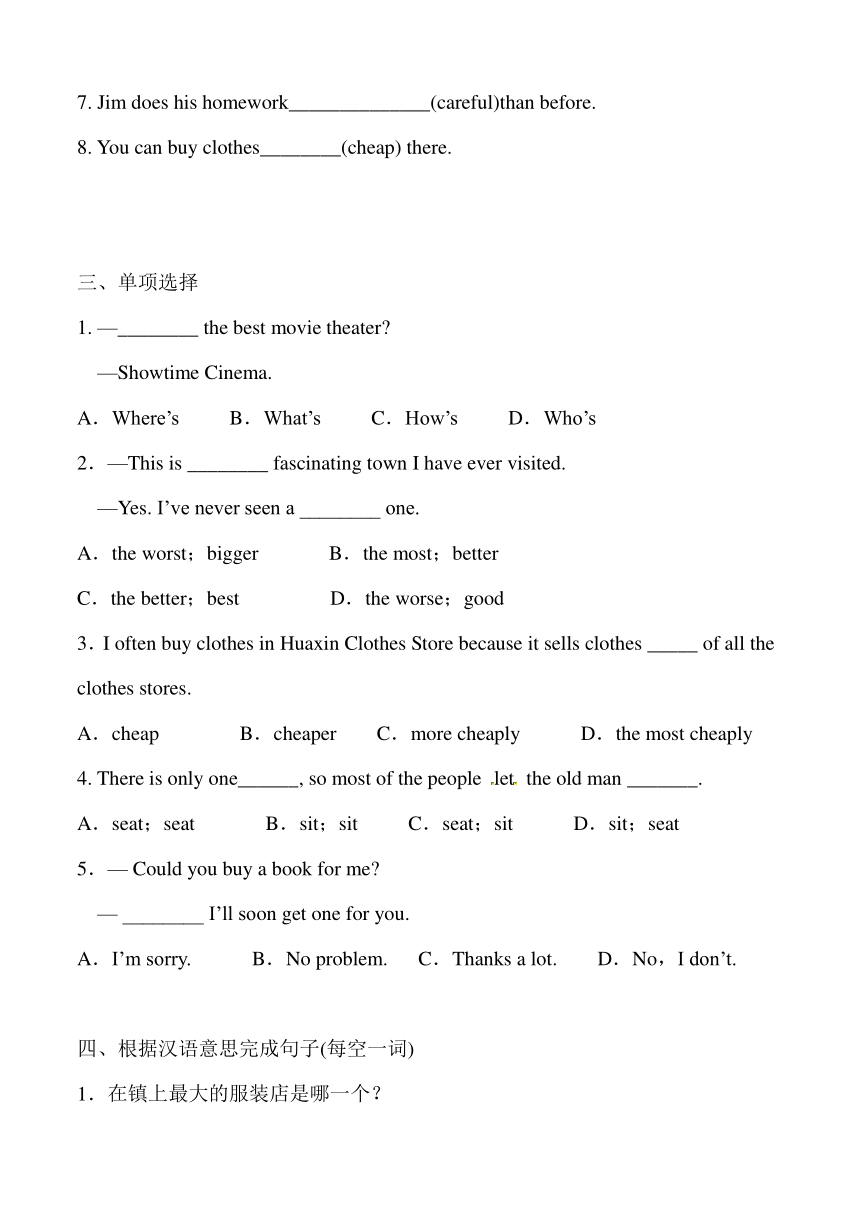 7. Jim does his homework______________(careful)than before.

8. You can buy clothes________(cheap) there.

三、单项选择

1. —________ the best movie theater?

—Showtime Cinema.

A．Where’s　B．What’s　C．How’s　D．Who’s

2．—This is ________ fascinating town I have ever visited.

—Yes. I’ve never seen a ________ one.

A．the worst；bigger　B．the most；better

C．the better；best　D．the worse；good

3．I often buy clothes in Huaxin Clothes Store because it sells clothes _____ of all the clothes stores.

A．cheap　B．cheaper　C．more cheaply　D．the most cheaply

4. There is only one______, so most of the people let the old man _______.

A．seat；seat　B．sit；sit　C．seat；sit　D．sit；seat

5．— Could you buy a book for me?

— ________ I’ll soon get one for you.

A．I’m sorry.　B．No problem.　C．Thanks a lot.　D．No，I don’t.

四、根据汉语意思完成句子(每空一词)

1．在镇上最大的服装店是哪一个？